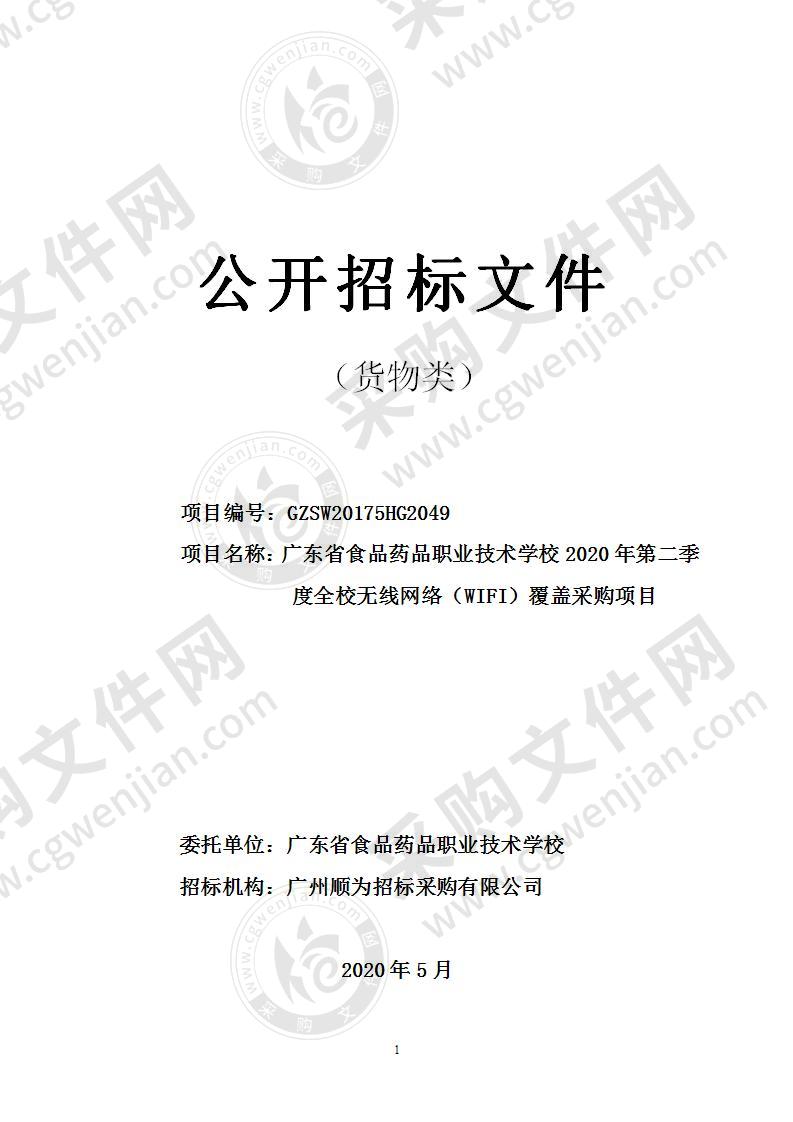 公开招标文件

（货物类）

项目编号：GZSW20175HG2049

项目名称：广东省食品药品职业技术学校 2020 年第二季度全校无线网络（WIFI）覆盖采购项目

委托单位：广东省食品药品职业技术学校

招标机构：广州顺为招标采购有限公司

2020 年 5 月

1

采购文件网 www.cgwenjian.com